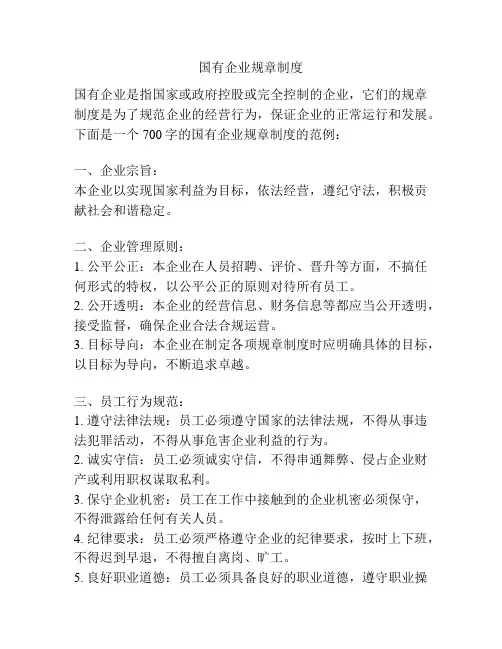 国有企业规章制度

国有企业是指国家或政府控股或完全控制的企业，它们的规章制度是为了规范企业的经营行为，保证企业的正常运行和发展。下面是一个 700 字的国有企业规章制度的范例：

一、企业宗旨：
本企业以实现国家利益为目标，依法经营，遵纪守法，积极贡献社会和谐稳定。

二、企业管理原则：
1. 公平公正：本企业在人员招聘、评价、晋升等方面，不搞任何形式的特权，以公平公正的原则对待所有员工。
2. 公开透明：本企业的经营信息、财务信息等都应当公开透明，接受监督，确保企业合法合规运营。
3. 目标导向：本企业在制定各项规章制度时应明确具体的目标，以目标为导向，不断追求卓越。

三、员工行为规范：
1. 遵守法律法规：员工必须遵守国家的法律法规，不得从事违法犯罪活动，不得从事危害企业利益的行为。
2. 诚实守信：员工必须诚实守信，不得串通舞弊、侵占企业财产或利用职权谋取私利。
3. 保守企业机密：员工在工作中接触到的企业机密必须保守，不得泄露给任何有关人员。
4. 纪律要求：员工必须严格遵守企业的纪律要求，按时上下班，不得迟到早退，不得擅自离岗、旷工。
5. 良好职业道德：员工必须具备良好的职业道德，遵守职业操